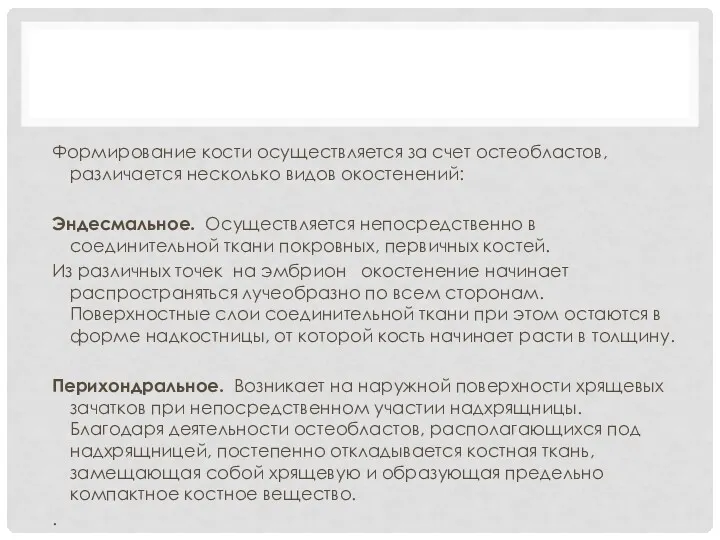 Формирование кости осуществляется за счет остеобластов, различается несколько видов окостенений:

**Эндесмальное.** Осуществляется непосредственно в соединительной ткани покровных, первичных костей.

Из различных точек на эмбрион окостенение начинает распространяться лучеобразно по всем сторонам. Поверхностные слои соединительной ткани при этом остаются в форме надкостницы, от которой кость начинает расти в толщину.

**Перихондральное.** Возникает на наружной поверхности хрящевых зачатков при непосредственном участии надхрящницы. Благодаря деятельности остеобластов, располагающихся под надхрящницей, постепенно откладывается костная ткань, замещающая собой хрящевую и образующая предельно компактное костное вещество.

.